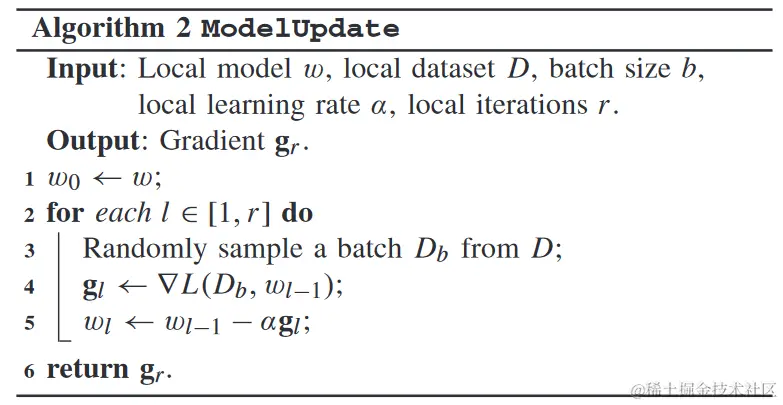 Algorithm 2 ModelUpdate

Input: Local model $w$, local dataset $D$, batch size $b$, local learning rate $\alpha$, local iterations $r$.

Output: Gradient $\mathbf{g}_r$.

1 $w_0 \leftarrow w$;

2 for each $l \in [1, r]$ do

3 Randomly sample a batch $D_b$ from $D$;

4 $\mathbf{g}_l \leftarrow \nabla L(D_b, w_{l-1})$;

5 $w_l \leftarrow w_{l-1} - \alpha \mathbf{g}_l$;

6 return $\mathbf{g}_r$.

@稀土掘金技术社区